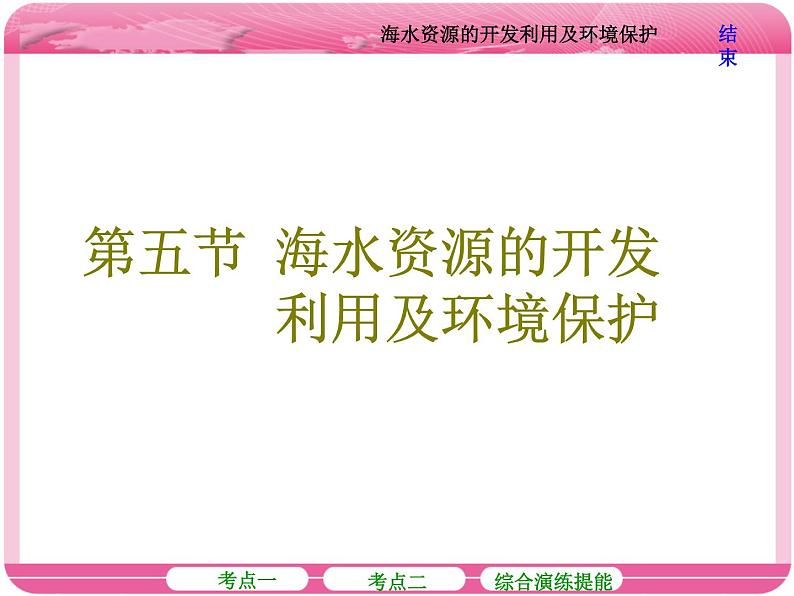 海水资源的开发利用及环境保护

结束

第五节 海水资源的开发利用及环境保护

考点一

考点二

综合演练提能